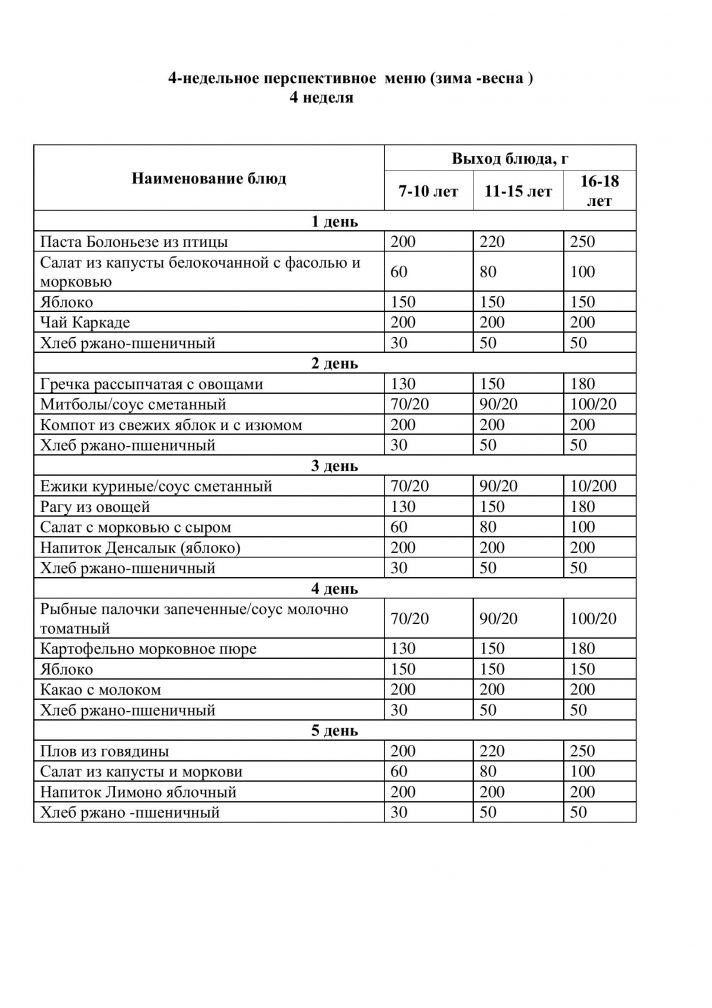 4-недельное перспективное меню (зима -весна )
4 неделя

| Наименование блюд | Выход блюда, г | | |
|---|---|---|---|
| | 7-10 лет | 11-15 лет | 16-18 лет |
| 1 день | | | |
| Паста Болоньезе из птицы | 200 | 220 | 250 |
| Салат из капусты белокочанной с фасолью и морковью | 60 | 80 | 100 |
| Яблоко | 150 | 150 | 150 |
| Чай Каркаде | 200 | 200 | 200 |
| Хлеб ржано-пшеничный | 30 | 50 | 50 |
| 2 день | | | |
| Гречка рассыпчатая с овощами | 130 | 150 | 180 |
| Митболы/соус сметанный | 70/20 | 90/20 | 100/20 |
| Компот из свежих яблок и с изюмом | 200 | 200 | 200 |
| Хлеб ржано-пшеничный | 30 | 50 | 50 |
| 3 день | | | |
| Ежики куриные/соус сметанный | 70/20 | 90/20 | 10/200 |
| Рагу из овощей | 130 | 150 | 180 |
| Салат с морковью с сыром | 60 | 80 | 100 |
| Напиток Денсалык (яблоко) | 200 | 200 | 200 |
| Хлеб ржано-пшеничный | 30 | 50 | 50 |
| 4 день | | | |
| Рыбные палочки запеченные/соус молочно томатный | 70/20 | 90/20 | 100/20 |
| Картофельно морковное пюре | 130 | 150 | 180 |
| Яблоко | 150 | 150 | 150 |
| Какао с молоком | 200 | 200 | 200 |
| Хлеб ржано-пшеничный | 30 | 50 | 50 |
| 5 день | | | |
| Плов из говядины | 200 | 220 | 250 |
| Салат из капусты и моркови | 60 | 80 | 100 |
| Напиток Лимоно яблочный | 200 | 200 | 200 |
| Хлеб ржано -пшеничный | 30 | 50 | 50 |